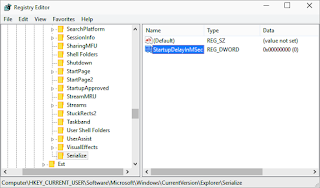 Registry Editor

File Edit View Favorites Help

SearchPlatform
SessionInfo
SharingMFU
Shell Folders
Shutdown
StartPage
StartPage2
StartupApproved
StreamMRU
Streams
StuckRects2
Taskband
User Shell Folders
UserAssist
VisualEffects
Serialize
Ext

| Name | Type | Data |
|---|---|---|
| (Default) | REG_SZ | (value not set) |
| StartupDelayInMSec | REG_DWORD | 0x00000000 (0) |

Computer\HKEY_CURRENT_USER\Software\Microsoft\Windows\CurrentVersion\Explorer\Serialize